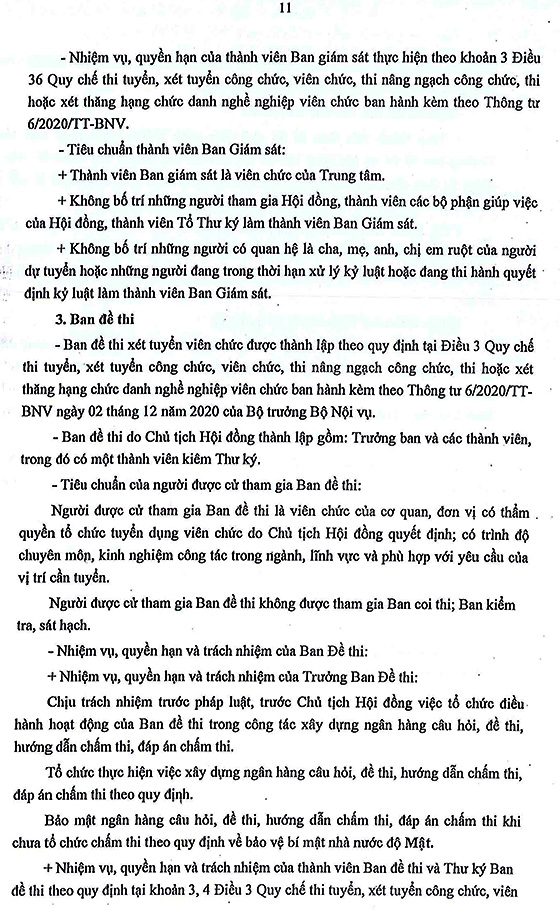 11

- Nhiệm vụ, quyền hạn của thành viên Ban giám sát thực hiện theo khoản 3 Điều 36 Quy chế thi tuyển, xét tuyển công chức, viên chức, thi nâng ngạch công chức, thi hoặc xét thăng hạng chức danh nghề nghiệp viên chức ban hành kèm theo Thông tư 6/2020/TT-BNV.

- Tiêu chuẩn thành viên Ban Giám sát:

+ Thành viên Ban giám sát là viên chức của Trung tâm.

+ Không bố trí những người tham gia Hội đồng, thành viên các bộ phận giúp việc của Hội đồng, thành viên Tổ Thư ký làm thành viên Ban Giám sát.

+ Không bố trí những người có quan hệ là cha, mẹ, anh, chị em ruột của người dự tuyển hoặc những người đang trong thời hạn xử lý kỷ luật hoặc đang thi hành quyết định kỷ luật làm thành viên Ban Giám sát.

3. Ban đề thi

- Ban đề thi xét tuyển viên chức được thành lập theo quy định tại Điều 3 Quy chế thi tuyển, xét tuyển công chức, viên chức, thi nâng ngạch công chức, thi hoặc xét thăng hạng chức danh nghề nghiệp viên chức ban hành kèm theo Thông tư 6/2020/TT-BNV ngày 02 tháng 12 năm 2020 của Bộ trưởng Bộ Nội vụ.

- Ban đề thi do Chủ tịch Hội đồng thành lập gồm: Trưởng ban và các thành viên, trong đó có một thành viên kiêm Thư ký.

- Tiêu chuẩn của người được cử tham gia Ban đề thi:

Người được cử tham gia Ban đề thi là viên chức của cơ quan, đơn vị có thẩm quyền tổ chức tuyển dụng viên chức do Chủ tịch Hội đồng quyết định; có trình độ chuyên môn, kinh nghiệm công tác trong ngành, lĩnh vực và phù hợp với yêu cầu của vị trí cần tuyển.

Người được cử tham gia Ban đề thi không được tham gia Ban coi thi; Ban kiểm tra, sát hạch.

- Nhiệm vụ, quyền hạn và trách nhiệm của Ban Đề thi:

+ Nhiệm vụ, quyền hạn và trách nhiệm của Trưởng Ban Đề thi:

Chịu trách nhiệm trước pháp luật, trước Chủ tịch Hội đồng việc tổ chức điều hành hoạt động của Ban đề thi trong công tác xây dựng ngân hàng câu hỏi, đề thi, hướng dẫn chấm thi, đáp án chấm thi.

Tổ chức thực hiện việc xây dựng ngân hàng câu hỏi, đề thi, hướng dẫn chấm thi, đáp án chấm thi theo quy định.

Bảo mật ngân hàng câu hỏi, đề thi, hướng dẫn chấm thi, đáp án chấm thi khi chưa tổ chức chấm thi theo quy định về bảo vệ bí mật nhà nước độ Mật.

+ Nhiệm vụ, quyền hạn và trách nhiệm của thành viên Ban đề thi và Thư ký Ban đề thi theo quy định tại khoản 3, 4 Điều 3 Quy chế thi tuyển, xét tuyển công chức, viên